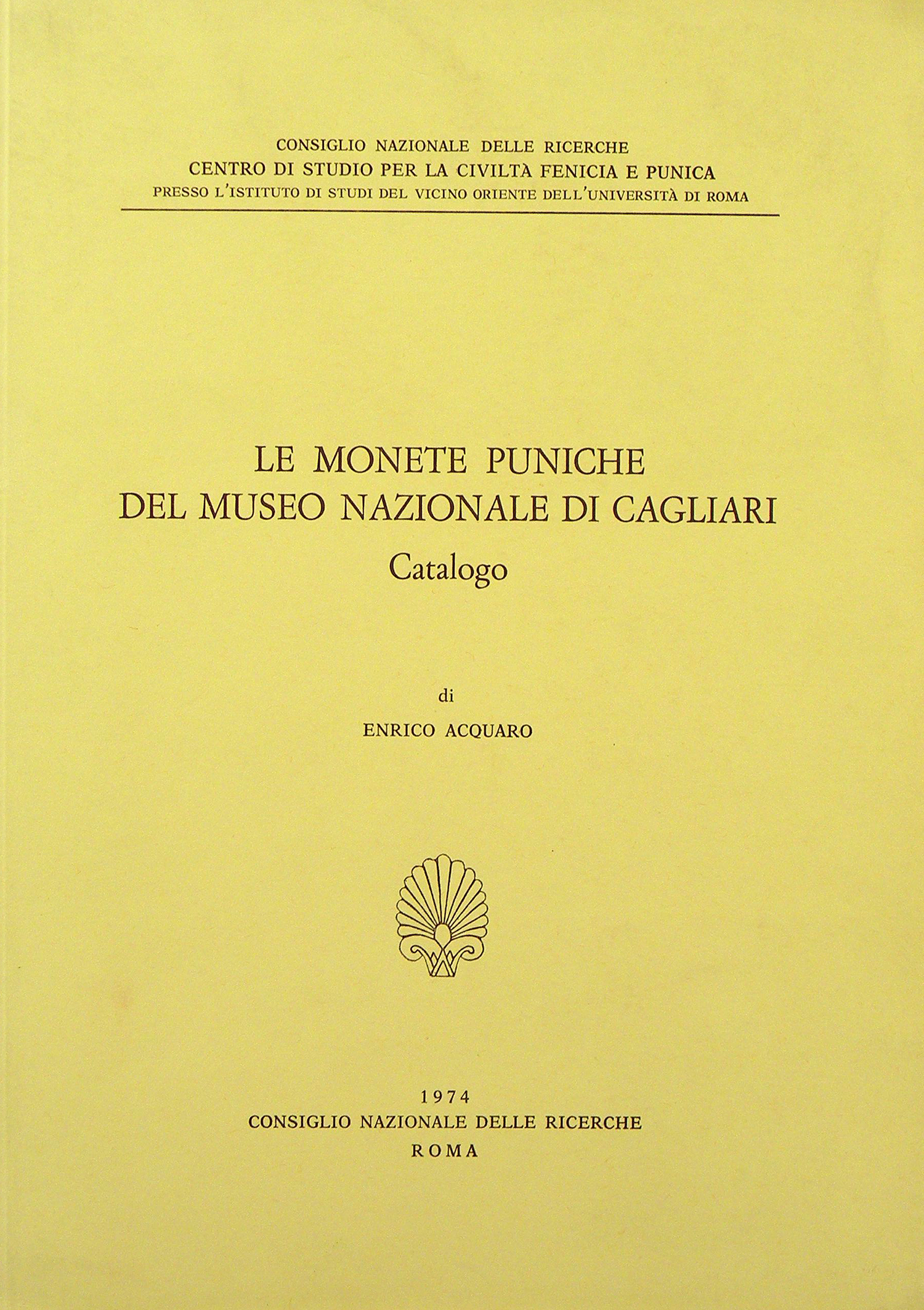 CONSIGLIO NAZIONALE DELLE RICERCHE
CENTRO DI STUDIO PER LA CIVILTÀ FENICIA E PUNICA
PRESSO L'ISTITUTO DI STUDI DEL VICINO ORIENTE DELL'UNIVERSITÀ DI ROMA

LE MONETE PUNICHE
DEL MUSEO NAZIONALE DI CAGLIARI
Catalogo

di
ENRICO ACQUARO

1974
CONSIGLIO NAZIONALE DELLE RICERCHE
ROMA